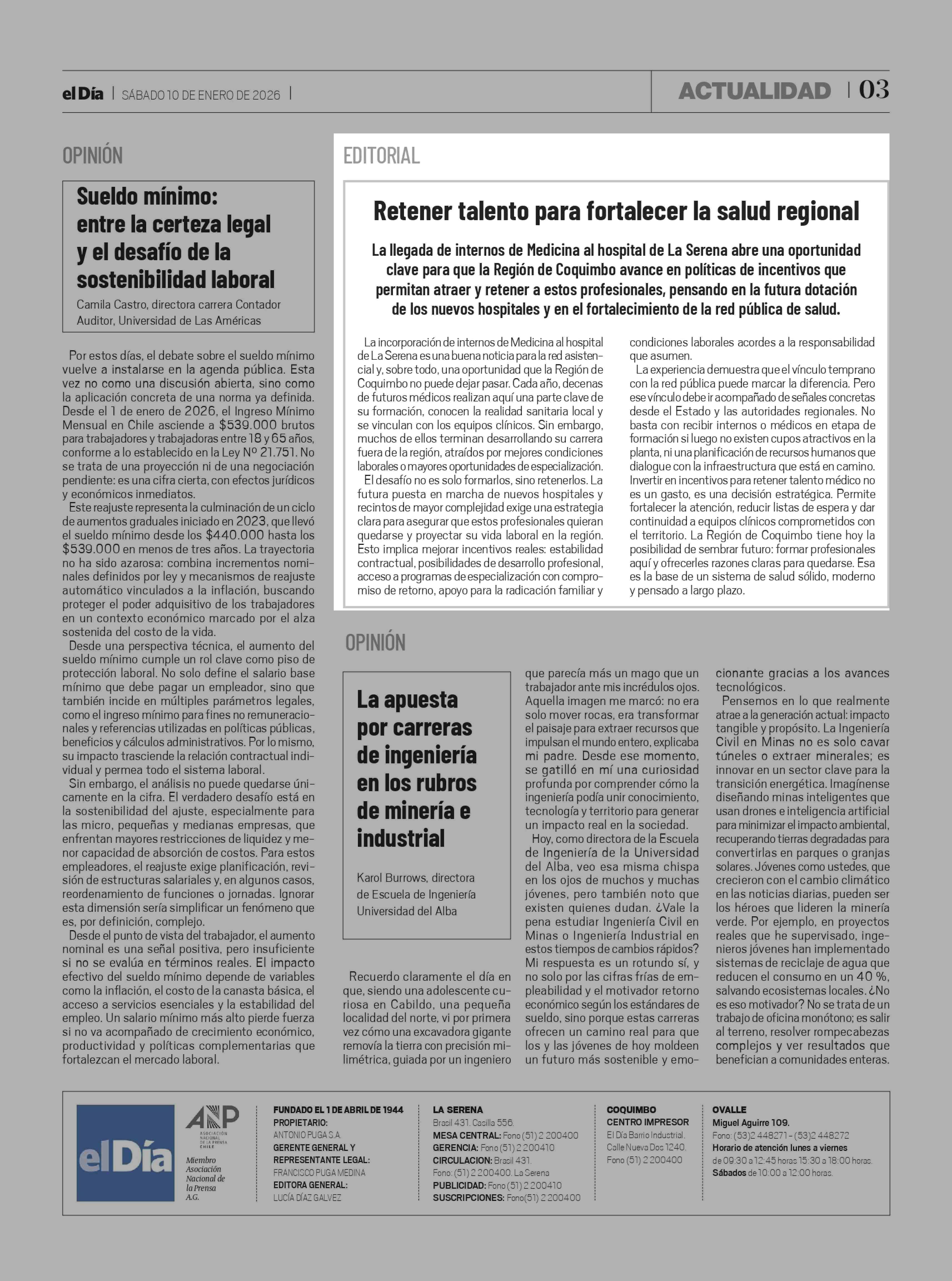 el Día | SÁBADO 10 DE ENERO DE 2026 |

ACTUALIDAD | 03

OPINIÓN

Sueldo mínimo: entre la certeza legal y el desafío de la sostenibilidad laboral

Camila Castro, directora carrera Contador Auditor, Universidad de Las Américas

Por estos días, el debate sobre el sueldo mínimo vuelve a instalarse en la agenda pública. Esta vez no como una discusión abierta, sino como la aplicación concreta de una norma ya definida. Desde el 1 de enero de 2026, el Ingreso Mínimo Mensual en Chile asciende a $539.000 brutos para trabajadores y trabajadoras entre 18 y 65 años, conforme a lo establecido en la Ley Nº 21.751. No se trata de una proyección ni de una negociación pendiente: es una cifra cierta, con efectos jurídicos y económicos inmediatos.

Este reajuste representa la culminación de un ciclo de aumentos graduales iniciado en 2023, que llevó el sueldo mínimo desde los $440.000 hasta los $539.000 en menos de tres años. La trayectoria no ha sido azarosa: combina incrementos nominales definidos por ley y mecanismos de reajuste automático vinculados a la inflación, buscando proteger el poder adquisitivo de los trabajadores en un contexto económico marcado por el alza sostenida del costo de la vida.

Desde una perspectiva técnica, el aumento del sueldo mínimo cumple un rol clave como piso de protección laboral. No solo define el salario base mínimo que debe pagar un empleador, sino que también incide en múltiples parámetros legales, como el ingreso mínimo para fines no remuneracionales y referencias utilizadas en políticas públicas, beneficios y cálculos administrativos. Por lo mismo, su impacto trasciende la relación contractual individual y permea todo el sistema laboral.

Sin embargo, el análisis no puede quedarse únicamente en la cifra. El verdadero desafío está en la sostenibilidad del ajuste, especialmente para las micro, pequeñas y medianas empresas, que enfrentan mayores restricciones de liquidez y menor capacidad de absorción de costos. Para estos empleadores, el reajuste exige planificación, revisión de estructuras salariales y, en algunos casos, reordenamiento de funciones o jornadas. Ignorar esta dimensión sería simplificar un fenómeno que es, por definición, complejo.

Desde el punto de vista del trabajador, el aumento nominal es una señal positiva, pero insuficiente si no se evalúa en términos reales. El impacto efectivo del sueldo mínimo depende de variables como la inflación, el costo de la canasta básica, el acceso a servicios esenciales y la estabilidad del empleo. Un salario mínimo más alto pierde fuerza si no va acompañado de crecimiento económico, productividad y políticas complementarias que fortalezcan el mercado laboral.

EDITORIAL

Retener talento para fortalecer la salud regional

La llegada de internos de Medicina al hospital de La Serena abre una oportunidad clave para que la Región de Coquimbo avance en políticas de incentivos que permitan atraer y retener a estos profesionales, pensando en la futura dotación de los nuevos hospitales y en el fortalecimiento de la red pública de salud.

La incorporación de internos de Medicina al hospital de La Serena es una buena noticia para la red asistencial y, sobre todo, una oportunidad que la Región de Coquimbo no puede dejar pasar. Cada año, decenas de futuros médicos realizan aquí una parte clave de su formación, conocen la realidad sanitaria local y se vinculan con los equipos clínicos. Sin embargo, muchos de ellos terminan desarrollando su carrera fuera de la región, atraídos por mejores condiciones laborales o mayores oportunidades de especialización.

El desafío no es solo formarlos, sino retenerlos. La futura puesta en marcha de nuevos hospitales y recintos de mayor complejidad exige una estrategia clara para asegurar que estos profesionales quieran quedarse y proyectar su vida laboral en la región. Esto implica mejorar incentivos reales: estabilidad contractual, posibilidades de desarrollo profesional, acceso a programas de especialización con compromiso de retorno, apoyo para la radicación familiar y condiciones laborales acordes a la responsabilidad que asumen.

La experiencia demuestra que el vínculo temprano con la red pública puede marcar la diferencia. Pero ese vínculo debe ir acompañado de señales concretas desde el Estado y las autoridades regionales. No basta con recibir internos o médicos en etapa de formación si luego no existen cupos atractivos en la planta, ni una planificación de recursos humanos que dialogue con la infraestructura que está en camino. Invertir en incentivos para retener talento médico no es un gasto, es una decisión estratégica. Permite fortalecer la atención, reducir listas de espera y dar continuidad a equipos clínicos comprometidos con el territorio. La Región de Coquimbo tiene hoy la posibilidad de sembrar futuro: formar profesionales aquí y ofrecerles razones claras para quedarse. Esa es la base de un sistema de salud sólido, moderno y pensado a largo plazo.

OPINIÓN

La apuesta por carreras de ingeniería en los rubros de minería e industrial

Karol Burrows, directora de Escuela de Ingeniería Universidad del Alba

Recuerdo claramente el día en que, siendo una adolescente curiosa en Cabildo, una pequeña localidad del norte, vi por primera vez cómo una excavadora gigante removía la tierra con precisión milimétrica, guiada por un ingeniero que parecía más un mago que un trabajador ante mis incrédulos ojos. Aquella imagen me marcó: no era solo mover rocas, era transformar el paisaje para extraer recursos que impulsan el mundo entero, explicaba mi padre. Desde ese momento, se gatilló en mí una curiosidad profunda por comprender cómo la ingeniería podía unir conocimiento, tecnología y territorio para generar un impacto real en la sociedad.

Hoy, como directora de la Escuela de Ingeniería de la Universidad del Alba, veo esa misma chispa en los ojos de muchos y muchas jóvenes, pero también noto que existen quienes dudan. ¿Vale la pena estudiar Ingeniería Civil en Minas o Ingeniería Industrial en estos tiempos de cambios rápidos? Mi respuesta es un rotundo sí, y no solo por las cifras frías de empleabilidad y el motivador retorno económico según los estándares de sueldo, sino porque estas carreras ofrecen un camino real para que los y las jóvenes de hoy moldeen un futuro más sostenible y emocionante gracias a los avances tecnológicos.

Pensemos en lo que realmente atrae a la generación actual: impacto tangible y propósito. La Ingeniería Civil en Minas no es solo cavar túneles o extraer minerales; es innovar en un sector clave para la transición energética. Imagínense diseñando minas inteligentes que usan drones e inteligencia artificial para minimizar el impacto ambiental, recuperando tierras degradadas para convertirlas en parques o granjas solares. Jóvenes como ustedes, que crecieron con el cambio climático en las noticias diarias, pueden ser los héroes que lideren la minería verde. Por ejemplo, en proyectos reales que he supervisado, ingenieros jóvenes han implementado sistemas de reciclaje de agua que reducen el consumo en un 40 %, salvando ecosistemas locales. ¿No es eso motivador? No se trata de un trabajo de oficina monótono; es salir al terreno, resolver rompecabezas complejos y ver resultados que benefician a comunidades enteras.

el Día

ANP ASOCIACIÓN NACIONAL DE LA PRENSA CHILE
Miembro Asociación Nacional de la Prensa A.G.

FUNDADO EL 1 DE ABRIL DE 1944
PROPIETARIO:
ANTONIO PUGA S.A.
GERENTE GENERAL Y REPRESENTANTE LEGAL:
FRANCISCO PUGA MEDINA
EDITORA GENERAL:
LUCÍA DÍAZ GALVEZ

LA SERENA
Brasil 431. Casilla 556.
MESA CENTRAL: Fono (51) 2 200400
GERENCIA: Fono (51) 2 200410
CIRCULACION: Brasil 431.
Fono: (51) 2 200400. La Serena
PUBLICIDAD: Fono (51) 2 200410
SUSCRIPCIONES: Fono(51) 2 200400

COQUIMBO
CENTRO IMPRESOR
El Día Barrio Industrial,
Calle Nueva Dos 1240.
Fono (51) 2 200400

OVALLE
Miguel Aguirre 109.
Fono: (53)2 448271 - (53)2 448272
Horario de atención lunes a viernes
de 09:30 a 12:45 horas 15:30 a 18:00 horas.
Sábados de 10:00 a 12:00 horas.